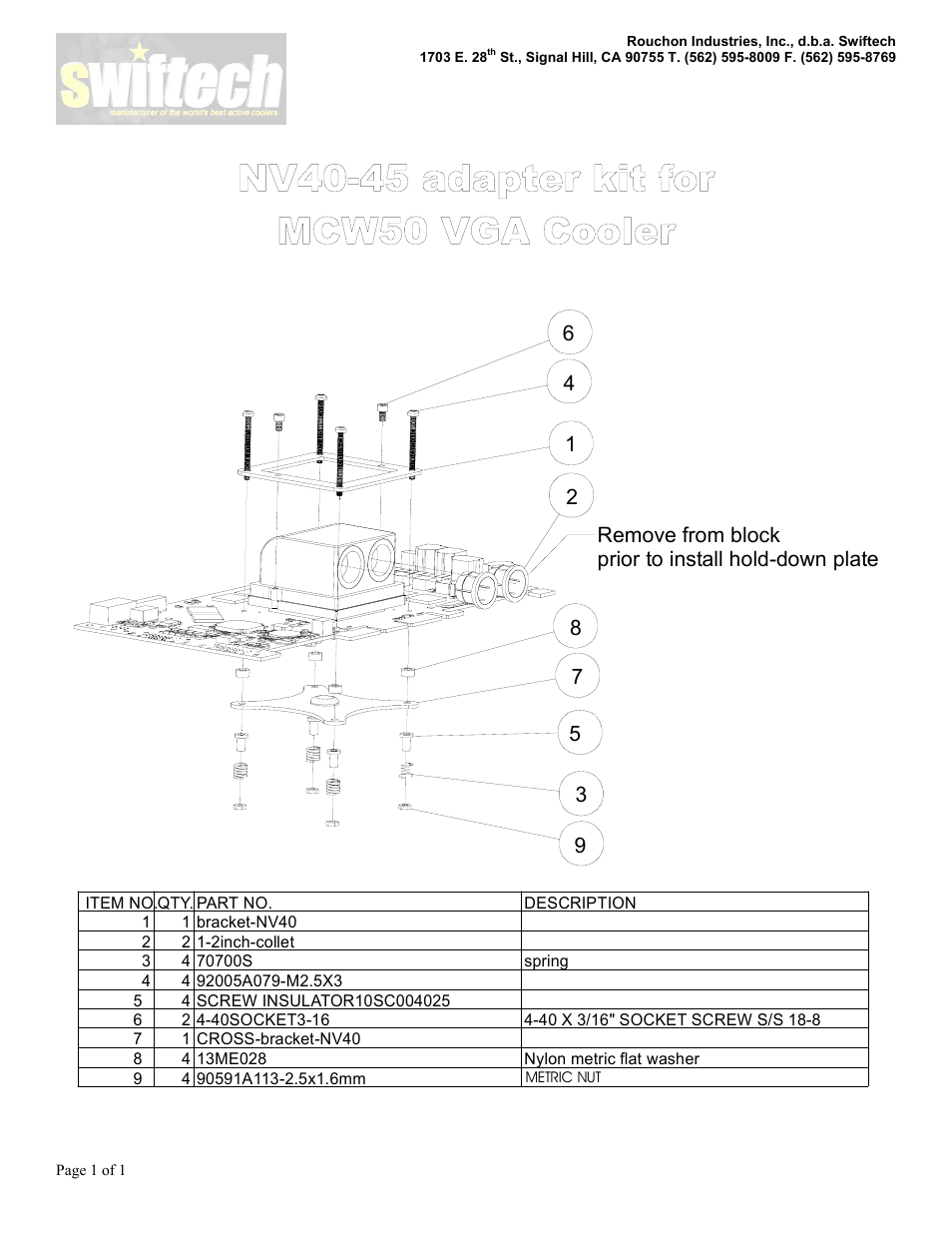 swiftech
manufacturer of the world's best active coolers

Rouchon Industries, Inc., d.b.a. Swiftech
1703 E. 28$^{th}$ St., Signal Hill, CA 90755 T. (562) 595-8009 F. (562) 595-8769

NV40-45 adapter kit for
MCW50 VGA Cooler

6
4
1
2
Remove from block
prior to install hold-down plate
8
7
5
3
9

| ITEM NO. | QTY. | PART NO. | DESCRIPTION |
|---|---|---|---|
| 1 | 1 | bracket-NV40 | |
| 2 | 2 | 1-2inch-collet | |
| 3 | 4 | 70700S | spring |
| 4 | 4 | 92005A079-M2.5X3 | |
| 5 | 4 | SCREW INSULATOR10SC004025 | |
| 6 | 2 | 4-40SOCKET3-16 | 4-40 X 3/16" SOCKET SCREW S/S 18-8 |
| 7 | 1 | CROSS-bracket-NV40 | |
| 8 | 4 | 13ME028 | Nylon metric flat washer |
| 9 | 4 | 90591A113-2.5x1.6mm | METRIC NUT |

Page 1 of 1